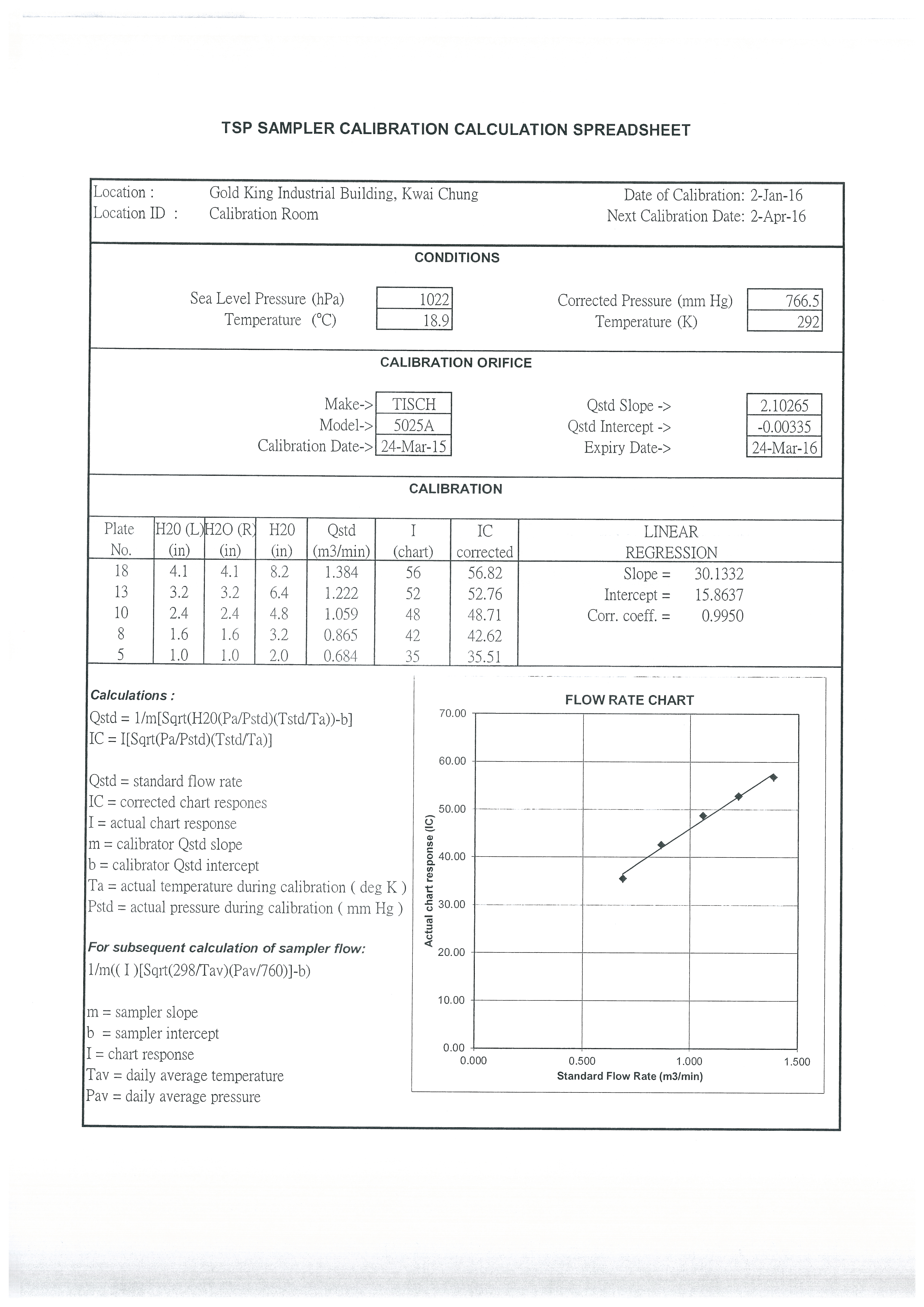 TSP SAMPLER CALIBRATION CALCULATION SPREADSHEET

Location : Gold King Industrial Building, Kwai Chung
Location ID : Calibration Room

Date of Calibration: 2-Jan-16
Next Calibration Date: 2-Apr-16

CONDITIONS

Sea Level Pressure (hPa) 1022
Temperature (°C) 18.9

Corrected Pressure (mm Hg) 766.5
Temperature (K) 292

CALIBRATION ORIFICE

Make-> TISCH
Model-> 5025A
Calibration Date-> 24-Mar-15

Qstd Slope -> 2.10265
Qstd Intercept -> -0.00335
Expiry Date-> 24-Mar-16

CALIBRATION

| Plate No. | H20 (L) (in) | H2O (R) (in) | H20 (in) | Qstd (m3/min) | I (chart) | IC corrected |
|---|---|---|---|---|---|---|
| 18 | 4.1 | 4.1 | 8.2 | 1.384 | 56 | 56.82 |
| 13 | 3.2 | 3.2 | 6.4 | 1.222 | 52 | 52.76 |
| 10 | 2.4 | 2.4 | 4.8 | 1.059 | 48 | 48.71 |
| 8 | 1.6 | 1.6 | 3.2 | 0.865 | 42 | 42.62 |
| 5 | 1.0 | 1.0 | 2.0 | 0.684 | 35 | 35.51 |

LINEAR REGRESSION
Slope = 30.1332
Intercept = 15.8637
Corr. coeff. = 0.9950

Calculations :
Qstd = 1/m[Sqrt(H20(Pa/Pstd)(Tstd/Ta))-b]
IC = I[Sqrt(Pa/Pstd)(Tstd/Ta)]

Qstd = standard flow rate
IC = corrected chart respones
I = actual chart response
m = calibrator Qstd slope
b = calibrator Qstd intercept
Ta = actual temperature during calibration ( deg K )
Pstd = actual pressure during calibration ( mm Hg )

For subsequent calculation of sampler flow:
1/m(( I )[Sqrt(298/Tav)(Pav/760)]-b)

m = sampler slope
b = sampler intercept
I = chart response
Tav = daily average temperature
Pav = daily average pressure

FLOW RATE CHART
70.00
60.00
50.00
40.00
30.00
20.00
10.00
0.00
Actual chart response (IC)
0.000 0.500 1.000 1.500
Standard Flow Rate (m3/min)